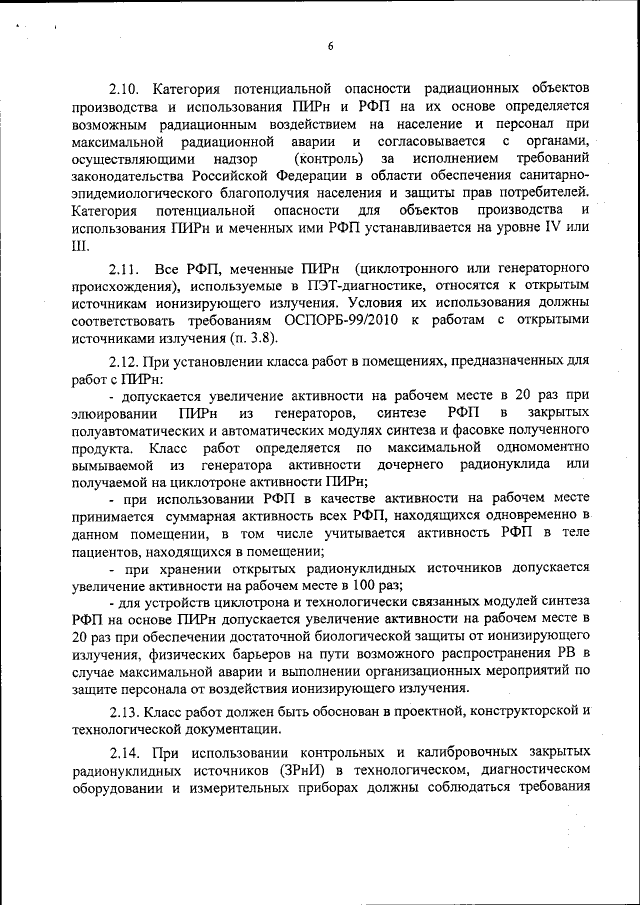 6

2.10. Категория потенциальной опасности радиационных объектов производства и использования ПИРн и РФП на их основе определяется возможным радиационным воздействием на население и персонал при максимальной радиационной аварии и согласовывается с органами, осуществляющими надзор (контроль) за исполнением требований законодательства Российской Федерации в области обеспечения санитарно-эпидемиологического благополучия населения и защиты прав потребителей. Категория потенциальной опасности для объектов производства и использования ПИРн и меченных ими РФП устанавливается на уровне IV или III.

2.11. Все РФП, меченные ПИРн (циклотронного или генераторного происхождения), используемые в ПЭТ-диагностике, относятся к открытым источникам ионизирующего излучения. Условия их использования должны соответствовать требованиям ОСПОРБ-99/2010 к работам с открытыми источниками излучения (п. 3.8).

2.12. При установлении класса работ в помещениях, предназначенных для работ с ПИРн:

- допускается увеличение активности на рабочем месте в 20 раз при элюировании ПИРн из генераторов, синтезе РФП в закрытых полуавтоматических и автоматических модулях синтеза и фасовке полученного продукта. Класс работ определяется по максимальной одномоментно вымываемой из генератора активности дочернего радионуклида или получаемой на циклотроне активности ПИРн;

- при использовании РФП в качестве активности на рабочем месте принимается суммарная активность всех РФП, находящихся одновременно в данном помещении, в том числе учитывается активность РФП в теле пациентов, находящихся в помещении;

- при хранении открытых радионуклидных источников допускается увеличение активности на рабочем месте в 100 раз;

- для устройств циклотрона и технологически связанных модулей синтеза РФП на основе ПИРн допускается увеличение активности на рабочем месте в 20 раз при обеспечении достаточной биологической защиты от ионизирующего излучения, физических барьеров на пути возможного распространения РВ в случае максимальной аварии и выполнении организационных мероприятий по защите персонала от воздействия ионизирующего излучения.

2.13. Класс работ должен быть обоснован в проектной, конструкторской и технологической документации.

2.14. При использовании контрольных и калибровочных закрытых радионуклидных источников (ЗРнИ) в технологическом, диагностическом оборудовании и измерительных приборах должны соблюдаться требования